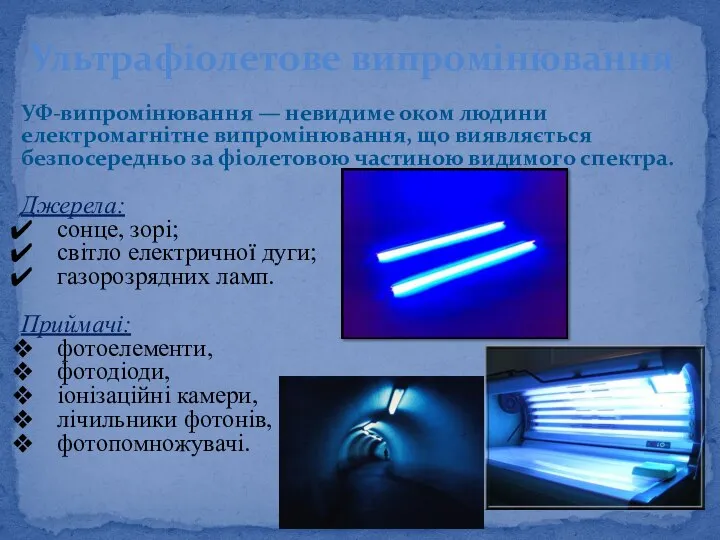 Ультрафіолетове випромінювання

УФ-випромінювання — невидиме оком людини електромагнітне випромінювання, що виявляється безпосередньо за фіолетовою частиною видимого спектра.

Джерела:
✔ сонце, зорі;
✔ світло електричної дуги;
✔ газорозрядних ламп.

Приймачі:
❖ фотоелементи,
❖ фотодіоди,
❖ іонізаційні камери,
❖ лічильники фотонів,
❖ фотопомножувачі.